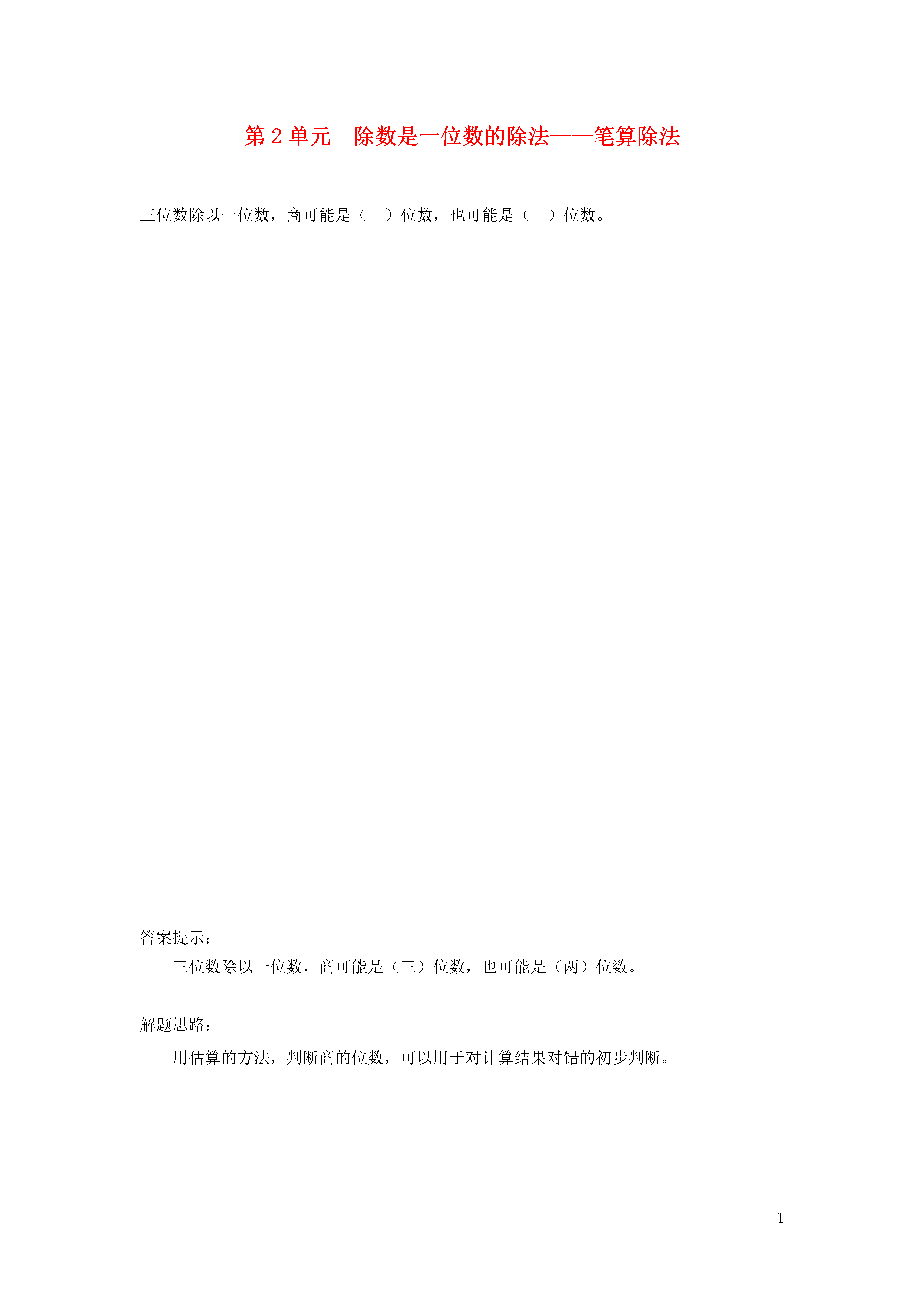 第2单元 除数是一位数的除法——笔算除法

三位数除以一位数，商可能是（ ）位数，也可能是（ ）位数。

答案提示：

三位数除以一位数，商可能是（三）位数，也可能是（两）位数。

解题思路：

用估算的方法，判断商的位数，可以用于对计算结果对错的初步判断。

1